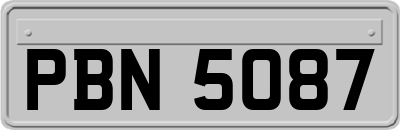 PBN 5087